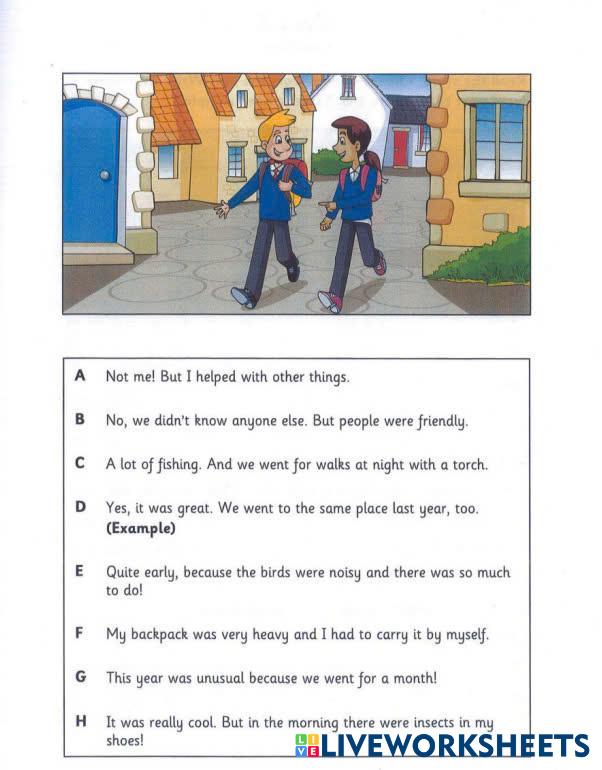 A Not me! But I helped with other things.

B No, we didn't know anyone else. But people were friendly.

C A lot of fishing. And we went for walks at night with a torch.

D Yes, it was great. We went to the same place last year, too. **(Example)**

E Quite early, because the birds were noisy and there was so much to do!

F My backpack was very heavy and I had to carry it by myself.

G This year was unusual because we went for a month!

H It was really cool. But in the morning there were insects in my shoes!

LIVEWORKSHEETS